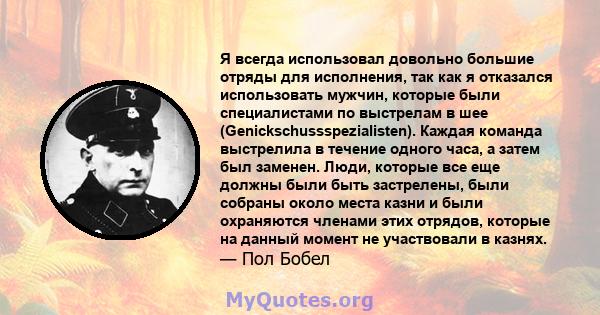 Я всегда использовал довольно большие отряды для исполнения, так как я отказался использовать мужчин, которые были специалистами по выстрелам в шее (Genickschussspezialisten). Каждая команда выстрелила в течение одного часа, а затем был заменен. Люди, которые все еще должны были быть застрелены, были собраны около места казни и были охраняются членами этих отрядов, которые на данный момент не участвовали в казнях.
— Пол Бобел

MyQuotes.org